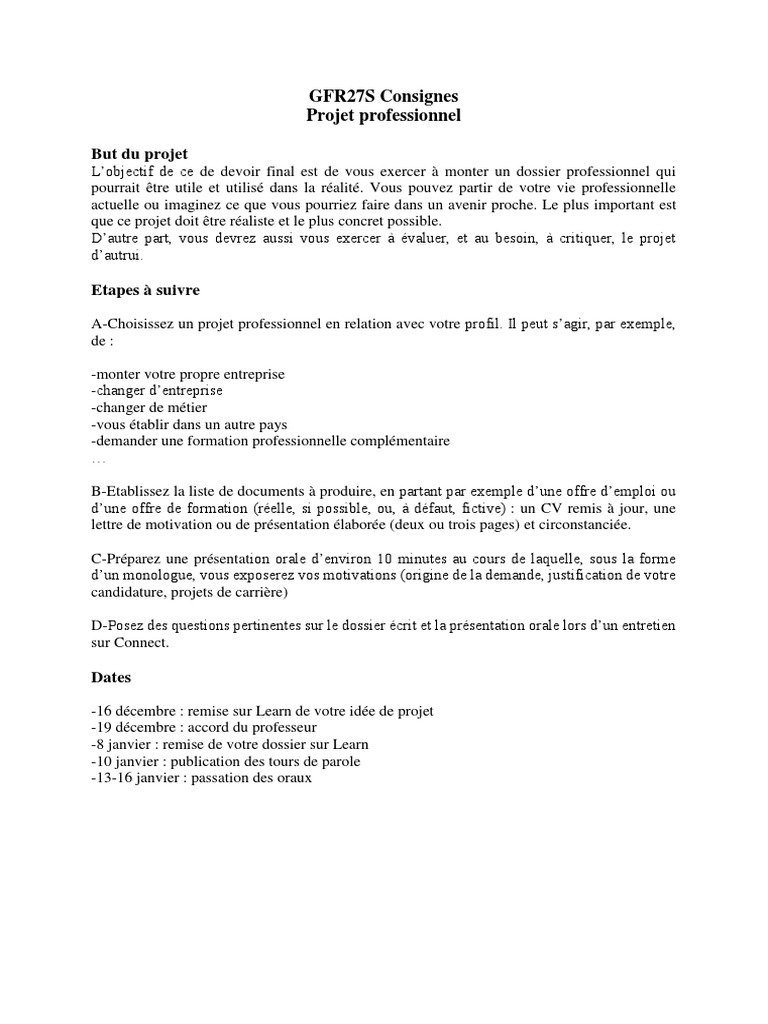 GFR27S Consignes
Projet professionnel

But du projet
L'objectif de ce de devoir final est de vous exercer à monter un dossier professionnel qui pourrait être utile et utilisé dans la réalité. Vous pouvez partir de votre vie professionnelle actuelle ou imaginez ce que vous pourriez faire dans un avenir proche. Le plus important est que ce projet doit être réaliste et le plus concret possible.
D'autre part, vous devrez aussi vous exercer à évaluer, et au besoin, à critiquer, le projet d'autrui.

Etapes à suivre

A-Choisissez un projet professionnel en relation avec votre profil. Il peut s'agir, par exemple, de :

-monter votre propre entreprise
-changer d'entreprise
-changer de métier
-vous établir dans un autre pays
-demander une formation professionnelle complémentaire
…

B-Etablissez la liste de documents à produire, en partant par exemple d'une offre d'emploi ou d'une offre de formation (réelle, si possible, ou, à défaut, fictive) : un CV remis à jour, une lettre de motivation ou de présentation élaborée (deux ou trois pages) et circonstanciée.

C-Préparez une présentation orale d'environ 10 minutes au cours de laquelle, sous la forme d'un monologue, vous exposerez vos motivations (origine de la demande, justification de votre candidature, projets de carrière)

D-Posez des questions pertinentes sur le dossier écrit et la présentation orale lors d'un entretien sur Connect.

Dates

-16 décembre : remise sur Learn de votre idée de projet
-19 décembre : accord du professeur
-8 janvier : remise de votre dossier sur Learn
-10 janvier : publication des tours de parole
-13-16 janvier : passation des oraux